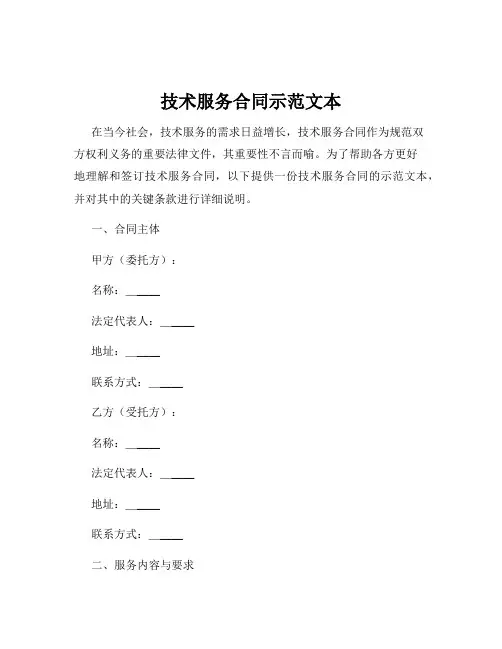 技术服务合同示范文本

在当今社会，技术服务的需求日益增长，技术服务合同作为规范双方权利义务的重要法律文件，其重要性不言而喻。为了帮助各方更好地理解和签订技术服务合同，以下提供一份技术服务合同的示范文本，并对其中的关键条款进行详细说明。

一、合同主体

甲方（委托方）：

名称：______

法定代表人：______

地址：______

联系方式：______

乙方（受托方）：

名称：______

法定代表人：______

地址：______

联系方式：______

二、服务内容与要求